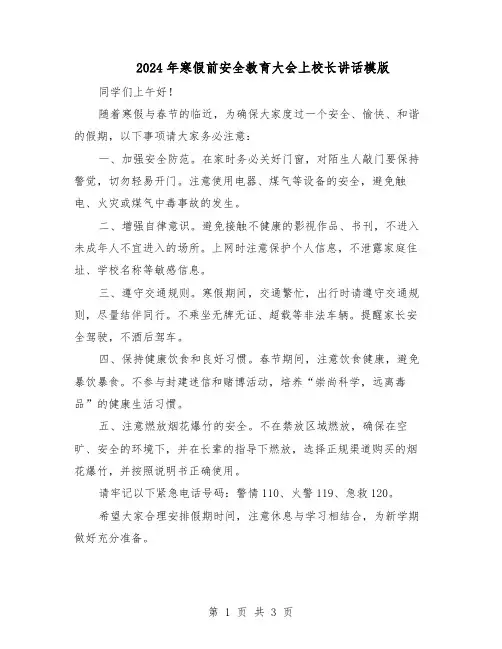 2024年寒假前安全教育大会上校长讲话模版

同学们上午好！

随着寒假与春节的临近，为确保大家度过一个安全、愉快、和谐的假期，以下事项请大家务必注意：

一、加强安全防范。在家时务必关好门窗，对陌生人敲门要保持警觉，切勿轻易开门。注意使用电器、煤气等设备的安全，避免触电、火灾或煤气中毒事故的发生。

二、增强自律意识。避免接触不健康的影视作品、书刊，不进入未成年人不宜进入的场所。上网时注意保护个人信息，不泄露家庭住址、学校名称等敏感信息。

三、遵守交通规则。寒假期间，交通繁忙，出行时请遵守交通规则，尽量结伴同行。不乘坐无牌无证、超载等非法车辆。提醒家长安全驾驶，不酒后驾车。

四、保持健康饮食和良好习惯。春节期间，注意饮食健康，避免暴饮暴食。不参与封建迷信和赌博活动，培养“崇尚科学，远离毒品”的健康生活习惯。

五、注意燃放烟花爆竹的安全。不在禁放区域燃放，确保在空旷、安全的环境下，并在长辈的指导下燃放，选择正规渠道购买的烟花爆竹，并按照说明书正确使用。

请牢记以下紧急电话号码：警情110、火警119、急救120。

希望大家合理安排假期时间，注意休息与学习相结合，为新学期做好充分准备。

第 1 页 共 3 页